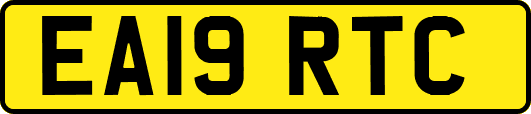 EA19 RTC